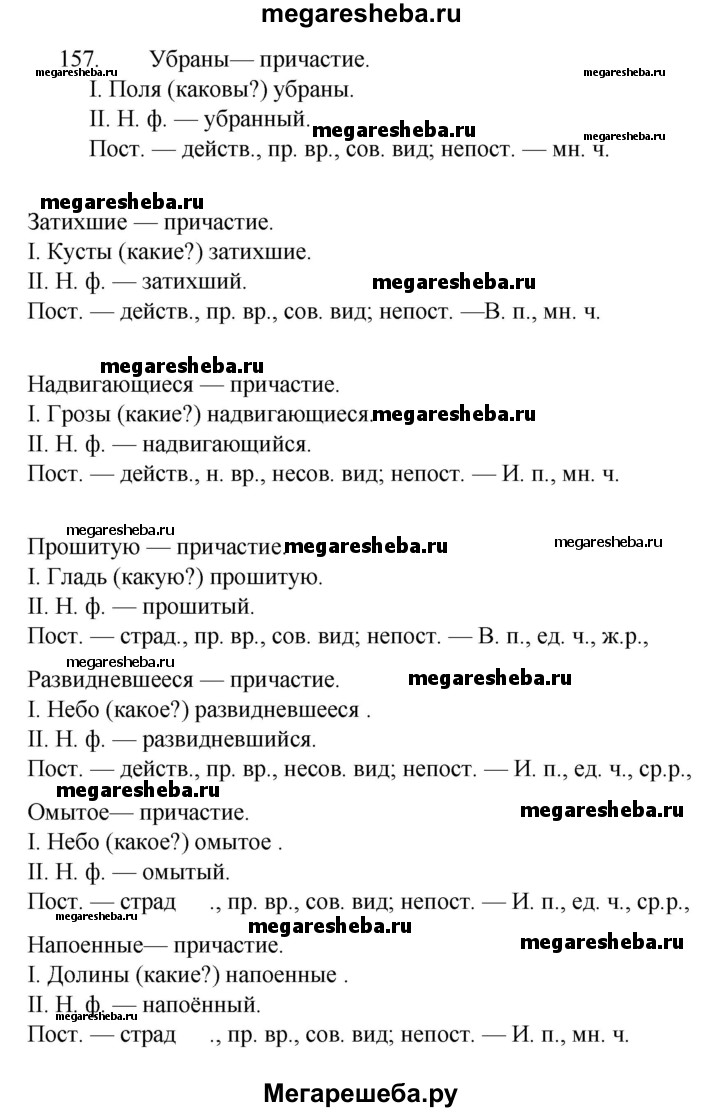 megaresheba.ru

157. Убраны— причастие.
megaresheba.ru megaresheba.ru
I. Поля (каковы?) убраны.
II. Н. ф. — убранный. megaresheba.ru megaresheba.ru
Пост. — действ., пр. вр., сов. вид; непост. — мн. ч.

megaresheba.ru
Затихшие — причастие.
I. Кусты (какие?) затихшие.
II. Н. ф. — затихший. megaresheba.ru
Пост. — действ., пр. вр., сов. вид; непост. —В. п., мн. ч.

megaresheba.ru
Надвигающиеся — причастие.
I. Грозы (какие?) надвигающиеся. megaresheba.ru
II. Н. ф. — надвигающийся.
Пост. — действ., н. вр., несов. вид; непост. — И. п., мн. ч.

megaresheba.ru
Прошитую — причастие. megaresheba.ru megaresheba.ru
I. Гладь (какую?) прошитую.
II. Н. ф. — прошитый.
Пост. — страд., пр. вр., сов. вид; непост. — В. п., ед. ч., ж.р.,
megaresheba.ru
Развидневшееся — причастие. megaresheba.ru
I. Небо (какое?) развидневшееся .
II. Н. ф. — развидневшийся.
Пост. — действ., пр. вр., несов. вид; непост. — И. п., ед. ч., ср.р.,
megaresheba.ru
Омытое— причастие. megaresheba.ru
I. Небо (какое?) омытое .
II. Н. ф. — омытый.
Пост. — страд ., пр. вр., сов. вид; непост. — И. п., ед. ч., ср.р.,
megaresheba.ru megaresheba.ru
Напоенные— причастие. megaresheba.ru
I. Долины (какие?) напоенные .
II. Н. ф. — напоённый.
megaresheba.ru
Пост. — страд ., пр. вр., сов. вид; непост. — И. п., мн. ч.

Мегарешеба.ру